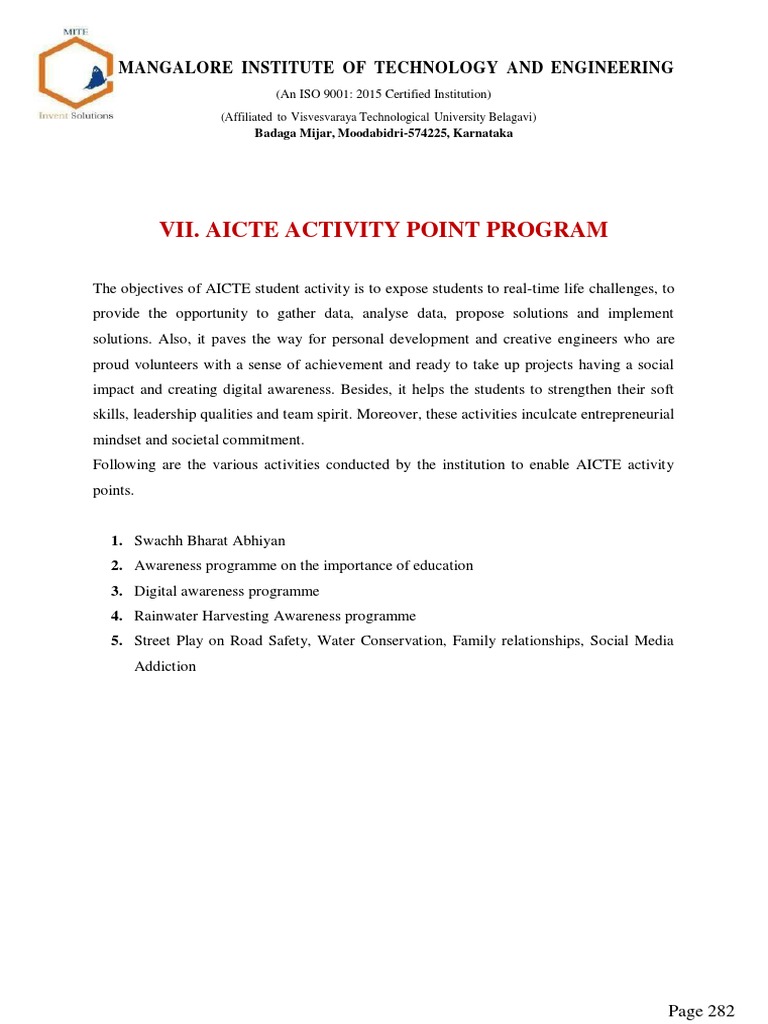 MITE
Invent Solutions

MANGALORE INSTITUTE OF TECHNOLOGY AND ENGINEERING
(An ISO 9001: 2015 Certified Institution)
(Affiliated to Visvesvaraya Technological University Belagavi)
Badaga Mijar, Moodabidri-574225, Karnataka

VII. AICTE ACTIVITY POINT PROGRAM

The objectives of AICTE student activity is to expose students to real-time life challenges, to provide the opportunity to gather data, analyse data, propose solutions and implement solutions. Also, it paves the way for personal development and creative engineers who are proud volunteers with a sense of achievement and ready to take up projects having a social impact and creating digital awareness. Besides, it helps the students to strengthen their soft skills, leadership qualities and team spirit. Moreover, these activities inculcate entrepreneurial mindset and societal commitment.
Following are the various activities conducted by the institution to enable AICTE activity points.

1. Swachh Bharat Abhiyan
2. Awareness programme on the importance of education
3. Digital awareness programme
4. Rainwater Harvesting Awareness programme
5. Street Play on Road Safety, Water Conservation, Family relationships, Social Media Addiction

Page 282